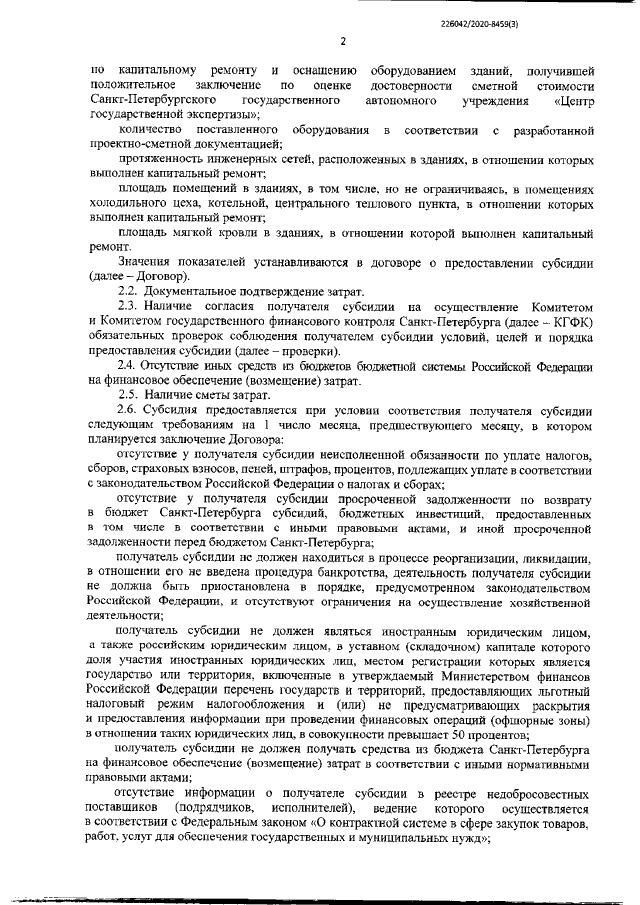 226042/2020-8459(3)

2

по капитальному ремонту и оснащению оборудованием зданий, получившей положительное заключение по оценке достоверности сметной стоимости Санкт-Петербургского государственного автономного учреждения «Центр государственной экспертизы»;

количество поставленного оборудования в соответствии с разработанной проектно-сметной документацией;

протяженность инженерных сетей, расположенных в зданиях, в отношении которых выполнен капитальный ремонт;

площадь помещений в зданиях, в том числе, но не ограничиваясь, в помещениях холодильного цеха, котельной, центрального теплового пункта, в отношении которых выполнен капитальный ремонт;

площадь мягкой кровли в зданиях, в отношении которой выполнен капитальный ремонт.

Значения показателей устанавливаются в договоре о предоставлении субсидии (далее – Договор).

2.2. Документальное подтверждение затрат.

2.3. Наличие согласия получателя субсидии на осуществление Комитетом и Комитетом государственного финансового контроля Санкт-Петербурга (далее – КГФК) обязательных проверок соблюдения получателем субсидии условий, целей и порядка предоставления субсидии (далее – проверки).

2.4. Отсутствие иных средств из бюджетов бюджетной системы Российской Федерации на финансовое обеспечение (возмещение) затрат.

2.5. Наличие сметы затрат.

2.6. Субсидия предоставляется при условии соответствия получателя субсидии следующим требованиям на 1 число месяца, предшествующего месяцу, в котором планируется заключение Договора:

отсутствие у получателя субсидии неисполненной обязанности по уплате налогов, сборов, страховых взносов, пеней, штрафов, процентов, подлежащих уплате в соответствии с законодательством Российской Федерации о налогах и сборах;

отсутствие у получателя субсидии просроченной задолженности по возврату в бюджет Санкт-Петербурга субсидий, бюджетных инвестиций, предоставленных в том числе в соответствии с иными правовыми актами, и иной просроченной задолженности перед бюджетом Санкт-Петербурга;

получатель субсидии не должен находиться в процессе реорганизации, ликвидации, в отношении его не введена процедура банкротства, деятельность получателя субсидии не должна быть приостановлена в порядке, предусмотренном законодательством Российской Федерации, и отсутствуют ограничения на осуществление хозяйственной деятельности;

получатель субсидии не должен являться иностранным юридическим лицом, а также российским юридическим лицом, в уставном (складочном) капитале которого доля участия иностранных юридических лиц, местом регистрации которых является государство или территория, включенные в утверждаемый Министерством финансов Российской Федерации перечень государств и территорий, предоставляющих льготный налоговый режим налогообложения и (или) не предусматривающих раскрытия и предоставления информации при проведении финансовых операций (офшорные зоны) в отношении таких юридических лиц, в совокупности превышает 50 процентов;

получатель субсидии не должен получать средства из бюджета Санкт-Петербурга на финансовое обеспечение (возмещение) затрат в соответствии с иными нормативными правовыми актами;

отсутствие информации о получателе субсидии в реестре недобросовестных поставщиков (подрядчиков, исполнителей), ведение которого осуществляется в соответствии с Федеральным законом «О контрактной системе в сфере закупок товаров, работ, услуг для обеспечения государственных и муниципальных нужд»;